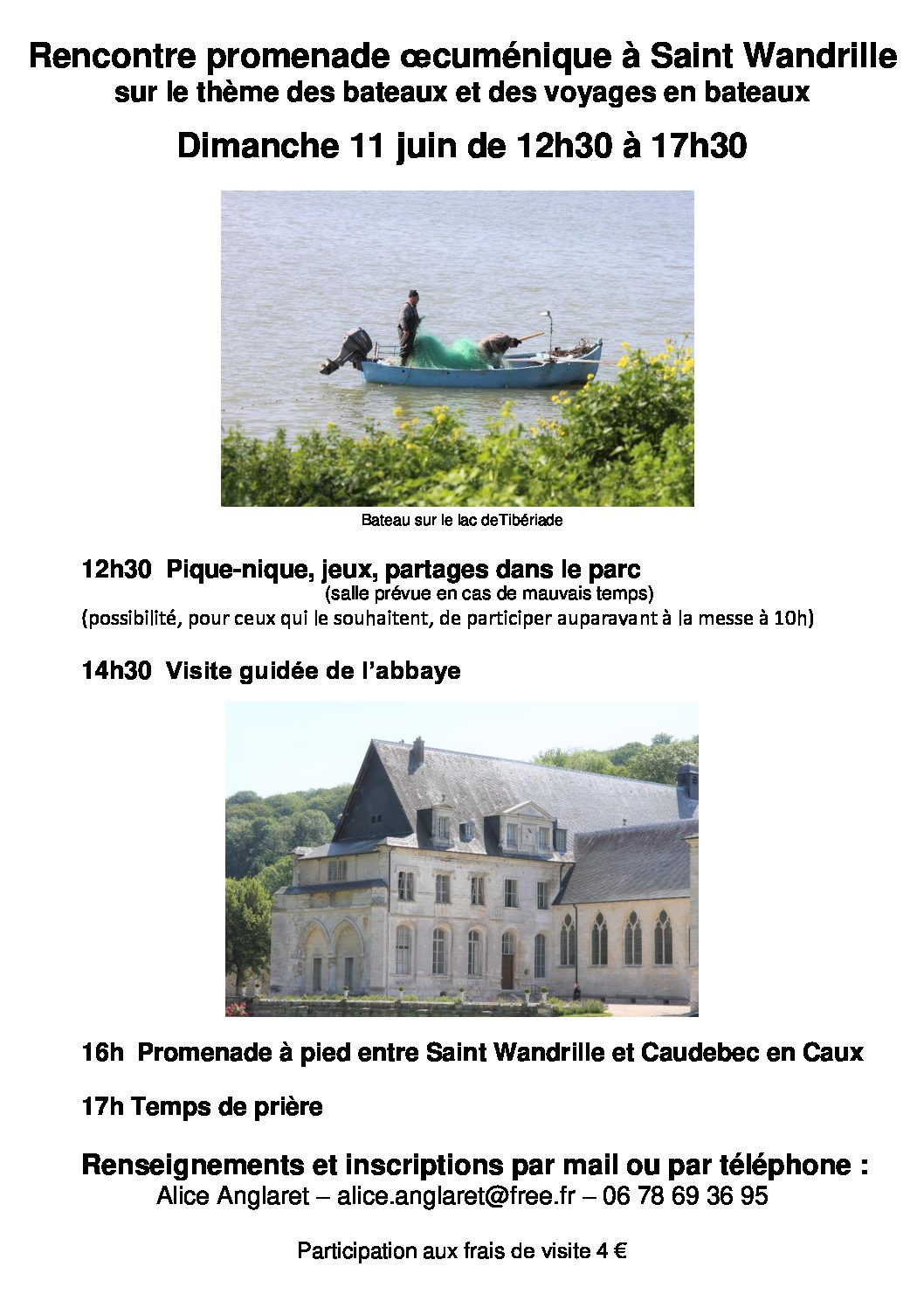 Rencontre promenade œcuménique à Saint Wandrille
sur le thème des bateaux et des voyages en bateaux

Dimanche 11 juin de 12h30 à 17h30

Bateau sur le lac deTibériade

12h30  Pique-nique, jeux, partages dans le parc
(salle prévue en cas de mauvais temps)
(possibilité, pour ceux qui le souhaitent, de participer auparavant à la messe à 10h)

14h30  Visite guidée de l'abbaye

16h  Promenade à pied entre Saint Wandrille et Caudebec en Caux

17h Temps de prière

Renseignements et inscriptions par mail ou par téléphone :
Alice Anglaret – alice.anglaret@free.fr – 06 78 69 36 95

Participation aux frais de visite 4 €